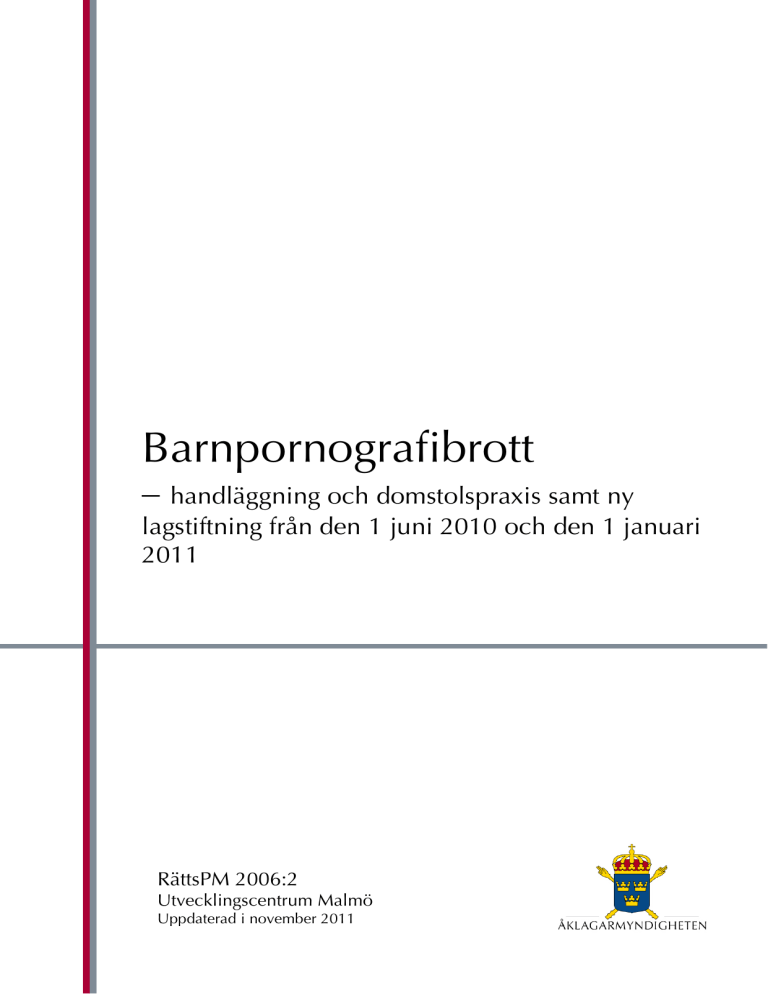 Barnpornografibrott

– handläggning och domstolspraxis samt ny lagstiftning från den 1 juni 2010 och den 1 januari 2011

RättsPM 2006:2
Utvecklingscentrum Malmö
Uppdaterad i november 2011

ÅKLAGARMYNDIGHETEN